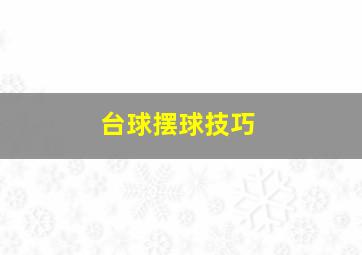 台球摆球技巧